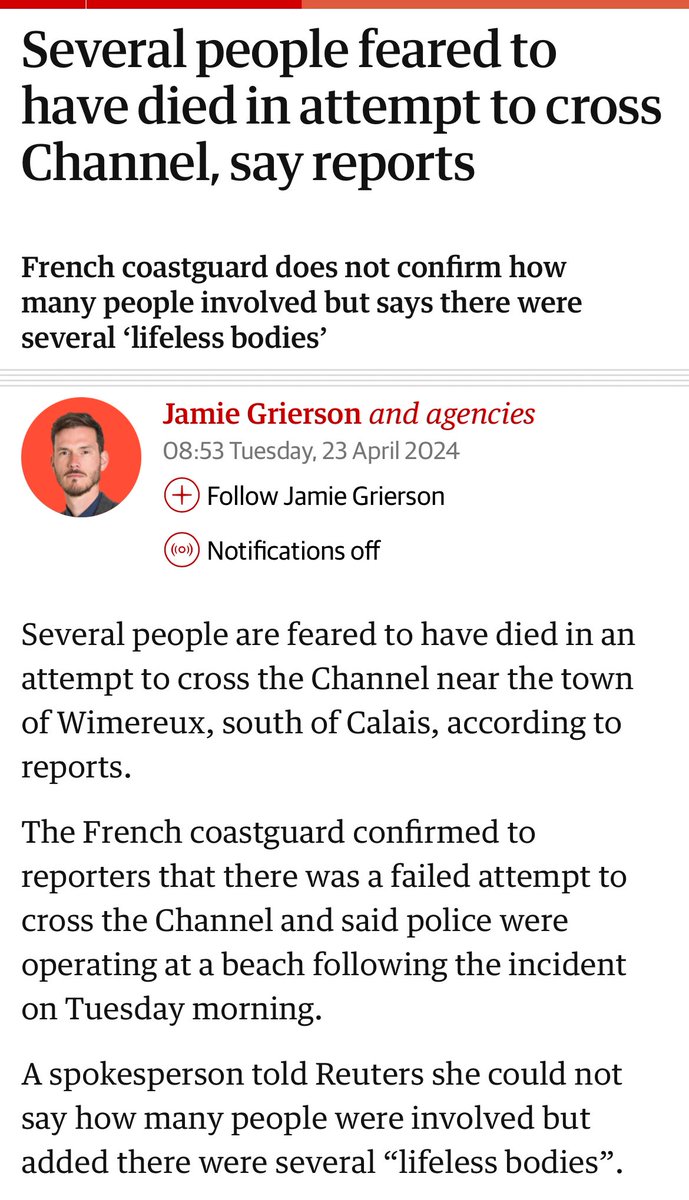 Several people feared to have died in attempt to cross Channel, say reports

French coastguard does not confirm how many people involved but says there were several ‘lifeless bodies’

Jamie Grierson and agencies
08:53 Tuesday, 23 April 2024
Follow Jamie Grierson
Notifications off

Several people are feared to have died in an attempt to cross the Channel near the town of Wimereux, south of Calais, according to reports.

The French coastguard confirmed to reporters that there was a failed attempt to cross the Channel and said police were operating at a beach following the incident on Tuesday morning.

A spokesperson told Reuters she could not say how many people were involved but added there were several “lifeless bodies”.